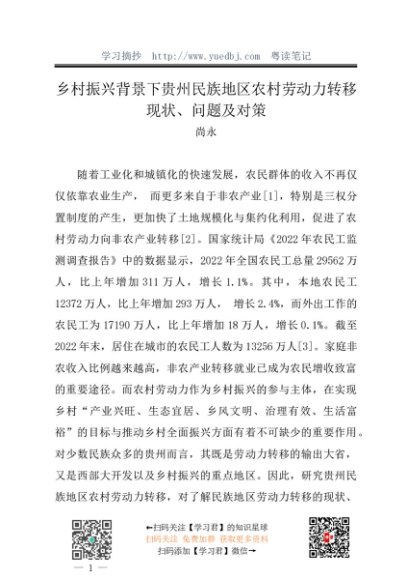 学习摘抄 http://www.yuedbj.com 粤读笔记

乡村振兴背景下贵州民族地区农村劳动力转移现状、问题及对策

尚永

随着工业化和城镇化的快速发展，农民群体的收入不再仅仅依靠农业生产， 而更多来自于非农产业[1]，特别是三权分置制度的产生，更加快了土地规模化与集约化利用，促进了农村劳动力向非农产业转移[2]。国家统计局《2022 年农民工监测调查报告》中的数据显示，2022 年全国农民工总量 29562 万人，比上年增加 311 万人，增长 1.1%。其中，本地农民工 12372 万人，比上年增加 293 万人， 增长 2.4%，而外出工作的农民工为 17190 万人，比上年增加 18 万人，增长 0.1%。截至 2022 年末，居住在城市的农民工人数为 13256 万人[3]。家庭非农收入比例越来越高，非农产业转移就业已成为农民增收致富的重要途径。而农村劳动力作为乡村振兴的参与主体，在实现乡村“产业兴旺、生态宜居、乡风文明、治理有效、生活富裕”的目标与推动乡村全面振兴方面有着不可缺少的重要作用。对少数民族众多的贵州而言，其既是劳动力转移的输出大省，又是西部大开发以及乡村振兴的重点地区。因此，研究贵州民族地区农村劳动力转移，对了解民族地区劳动力转移的现状、

←扫码关注【学习君】的知识星球
扫码关注 免费加群 获取更多资料
扫码添加【学习君】微信→

— 1 —